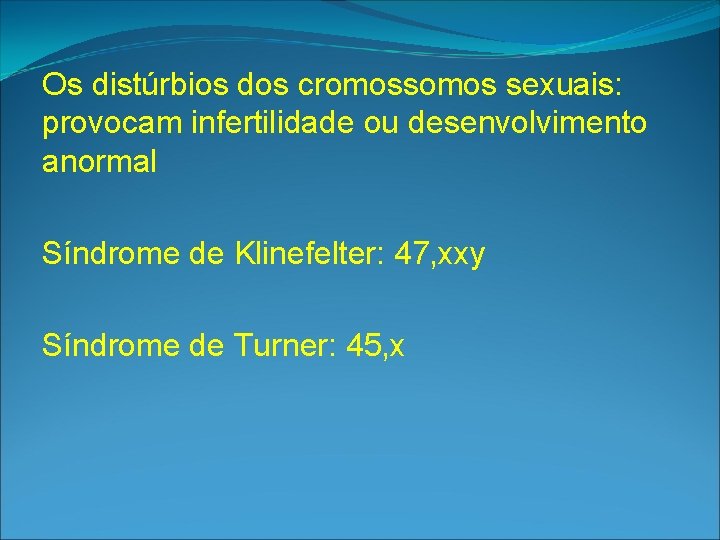 Os distúrbios dos cromossomos sexuais: provocam infertilidade ou desenvolvimento anormal

Síndrome de Klinefelter: 47,xxy

Síndrome de Turner: 45,x